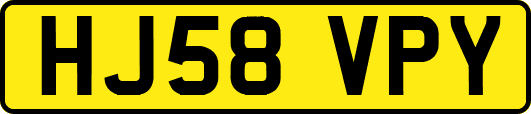 HJ58 VPY